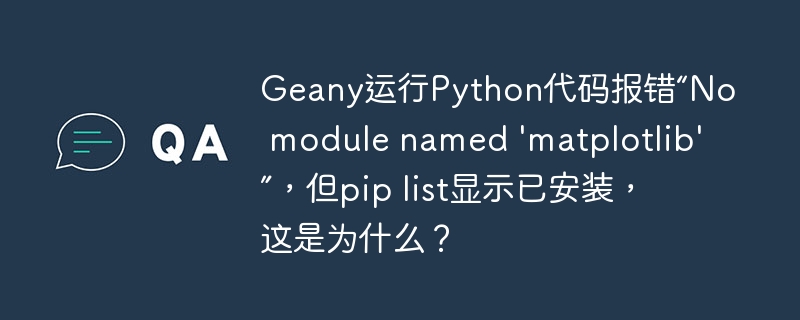 QA

Geany运行Python代码报错“No module named 'matplotlib'”，但pip list显示已安装，这是为什么？